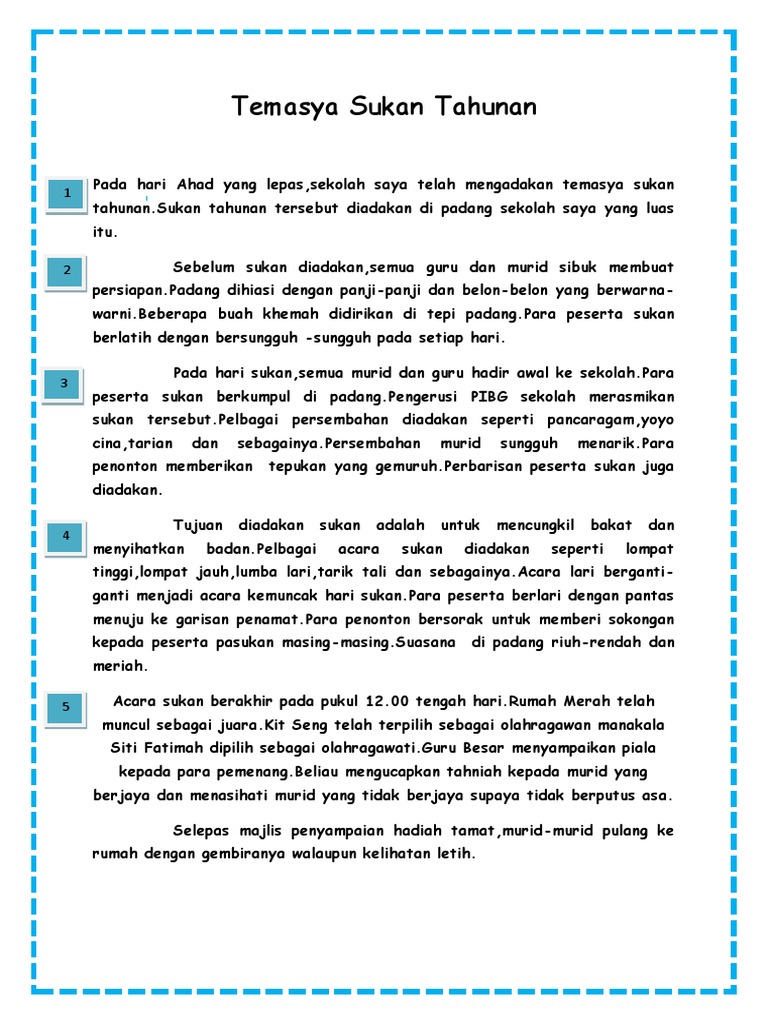 Temasya Sukan Tahunan

1

Pada hari Ahad yang lepas,sekolah saya telah mengadakan temasya sukan tahunan.Sukan tahunan tersebut diadakan di padang sekolah saya yang luas itu.

2

Sebelum sukan diadakan,semua guru dan murid sibuk membuat persiapan.Padang dihiasi dengan panji-panji dan belon-belon yang berwarna-warni.Beberapa buah khemah didirikan di tepi padang.Para peserta sukan berlatih dengan bersungguh -sungguh pada setiap hari.

3

Pada hari sukan,semua murid dan guru hadir awal ke sekolah.Para peserta sukan berkumpul di padang.Pengerusi PIBG sekolah merasmikan sukan tersebut.Pelbagai persembahan diadakan seperti pancaragam,yoyo cina,tarian dan sebagainya.Persembahan murid sungguh menarik.Para penonton memberikan tepukan yang gemuruh.Perbarisan peserta sukan juga diadakan.

4

Tujuan diadakan sukan adalah untuk mencungkil bakat dan menyihatkan badan.Pelbagai acara sukan diadakan seperti lompat tinggi,lompat jauh,lumba lari,tarik tali dan sebagainya.Acara lari berganti-ganti menjadi acara kemuncak hari sukan.Para peserta berlari dengan pantas menuju ke garisan penamat.Para penonton bersorak untuk memberi sokongan kepada peserta pasukan masing-masing.Suasana di padang riuh-rendah dan meriah.

5

Acara sukan berakhir pada pukul 12.00 tengah hari.Rumah Merah telah muncul sebagai juara.Kit Seng telah terpilih sebagai olahragawan manakala Siti Fatimah dipilih sebagai olahragawati.Guru Besar menyampaikan piala kepada para pemenang.Beliau mengucapkan tahniah kepada murid yang berjaya dan menasihati murid yang tidak berjaya supaya tidak berputus asa.

Selepas majlis penyampaian hadiah tamat,murid-murid pulang ke rumah dengan gembiranya walaupun kelihatan letih.